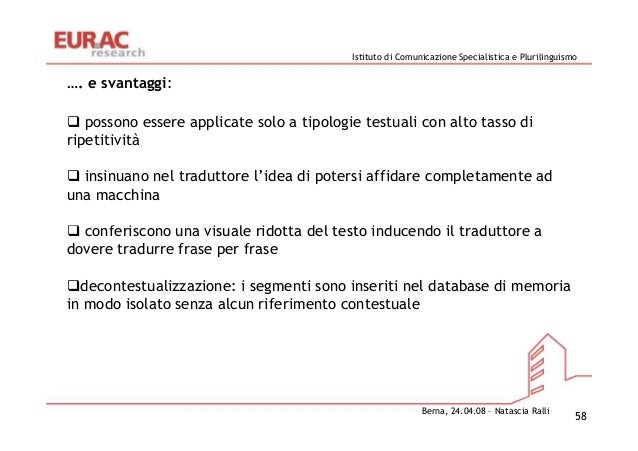 EURAC research

Istituto di Comunicazione Specialistica e Plurilinguismo

…. e svantaggi:

❑ possono essere applicate solo a tipologie testuali con alto tasso di ripetitività

❑ insinuano nel traduttore l'idea di potersi affidare completamente ad una macchina

❑ conferiscono una visuale ridotta del testo inducendo il traduttore a dovere tradurre frase per frase

❑decontestualizzazione: i segmenti sono inseriti nel database di memoria in modo isolato senza alcun riferimento contestuale

Berna, 24.04.08 – Natascia Ralli

58